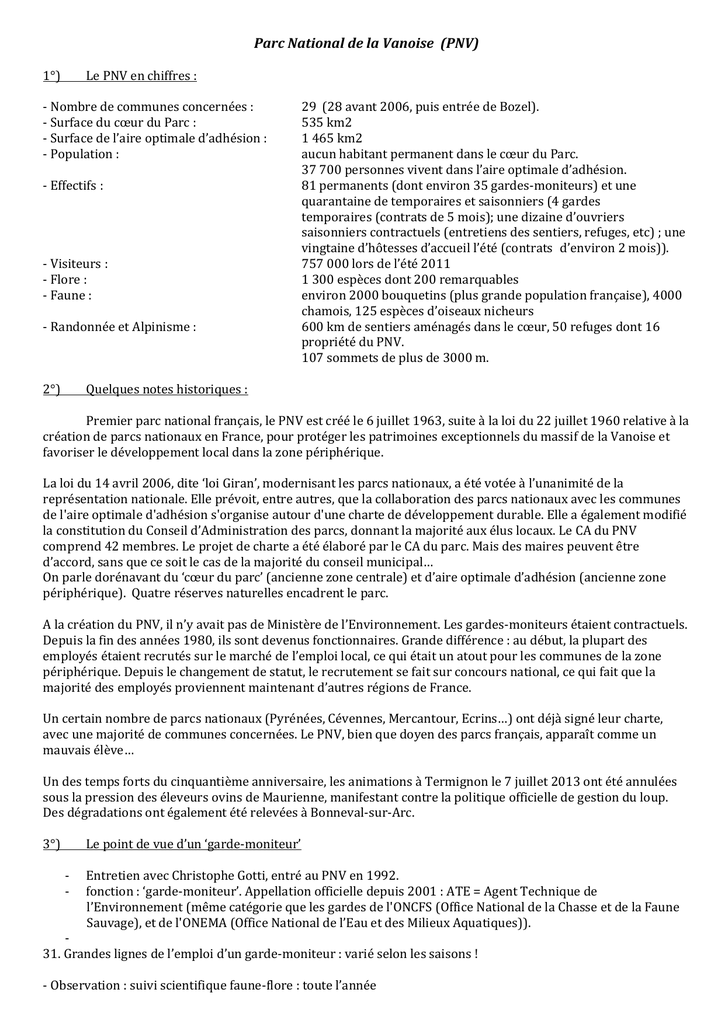 Parc National de la Vanoise (PNV)

1°) Le PNV en chiffres :

- Nombre de communes concernées : 29 (28 avant 2006, puis entrée de Bozel).
- Surface du cœur du Parc : 535 km2
- Surface de l'aire optimale d'adhésion : 1 465 km2
- Population : aucun habitant permanent dans le cœur du Parc. 37 700 personnes vivent dans l'aire optimale d'adhésion.
- Effectifs : 81 permanents (dont environ 35 gardes-moniteurs) et une quarantaine de temporaires et saisonniers (4 gardes temporaires (contrats de 5 mois); une dizaine d'ouvriers saisonniers contractuels (entretiens des sentiers, refuges, etc) ; une vingtaine d'hôtesses d'accueil l'été (contrats d'environ 2 mois)).
- Visiteurs : 757 000 lors de l'été 2011
- Flore : 1 300 espèces dont 200 remarquables
- Faune : environ 2000 bouquetins (plus grande population française), 4000 chamois, 125 espèces d'oiseaux nicheurs
- Randonnée et Alpinisme : 600 km de sentiers aménagés dans le cœur, 50 refuges dont 16 propriété du PNV. 107 sommets de plus de 3000 m.

2°) Quelques notes historiques :

Premier parc national français, le PNV est créé le 6 juillet 1963, suite à la loi du 22 juillet 1960 relative à la création de parcs nationaux en France, pour protéger les patrimoines exceptionnels du massif de la Vanoise et favoriser le développement local dans la zone périphérique.

La loi du 14 avril 2006, dite 'loi Giran', modernisant les parcs nationaux, a été votée à l'unanimité de la représentation nationale. Elle prévoit, entre autres, que la collaboration des parcs nationaux avec les communes de l'aire optimale d'adhésion s'organise autour d'une charte de développement durable. Elle a également modifié la constitution du Conseil d'Administration des parcs, donnant la majorité aux élus locaux. Le CA du PNV comprend 42 membres. Le projet de charte a été élaboré par le CA du parc. Mais des maires peuvent être d'accord, sans que ce soit le cas de la majorité du conseil municipal…
On parle dorénavant du 'cœur du parc' (ancienne zone centrale) et d'aire optimale d'adhésion (ancienne zone périphérique). Quatre réserves naturelles encadrent le parc.

A la création du PNV, il n'y avait pas de Ministère de l'Environnement. Les gardes-moniteurs étaient contractuels. Depuis la fin des années 1980, ils sont devenus fonctionnaires. Grande différence : au début, la plupart des employés étaient recrutés sur le marché de l'emploi local, ce qui était un atout pour les communes de la zone périphérique. Depuis le changement de statut, le recrutement se fait sur concours national, ce qui fait que la majorité des employés proviennent maintenant d'autres régions de France.

Un certain nombre de parcs nationaux (Pyrénées, Cévennes, Mercantour, Ecrins…) ont déjà signé leur charte, avec une majorité de communes concernées. Le PNV, bien que doyen des parcs français, apparaît comme un mauvais élève…

Un des temps forts du cinquantième anniversaire, les animations à Termignon le 7 juillet 2013 ont été annulées sous la pression des éleveurs ovins de Maurienne, manifestant contre la politique officielle de gestion du loup. Des dégradations ont également été relevées à Bonneval-sur-Arc.

3°) Le point de vue d'un 'garde-moniteur'

- Entretien avec Christophe Gotti, entré au PNV en 1992.
- fonction : 'garde-moniteur'. Appellation officielle depuis 2001 : ATE = Agent Technique de l'Environnement (même catégorie que les gardes de l'ONCFS (Office National de la Chasse et de la Faune Sauvage), et de l'ONEMA (Office National de l'Eau et des Milieux Aquatiques)).
-

31. Grandes lignes de l'emploi d'un garde-moniteur : varié selon les saisons !

- Observation : suivi scientifique faune-flore : toute l'année